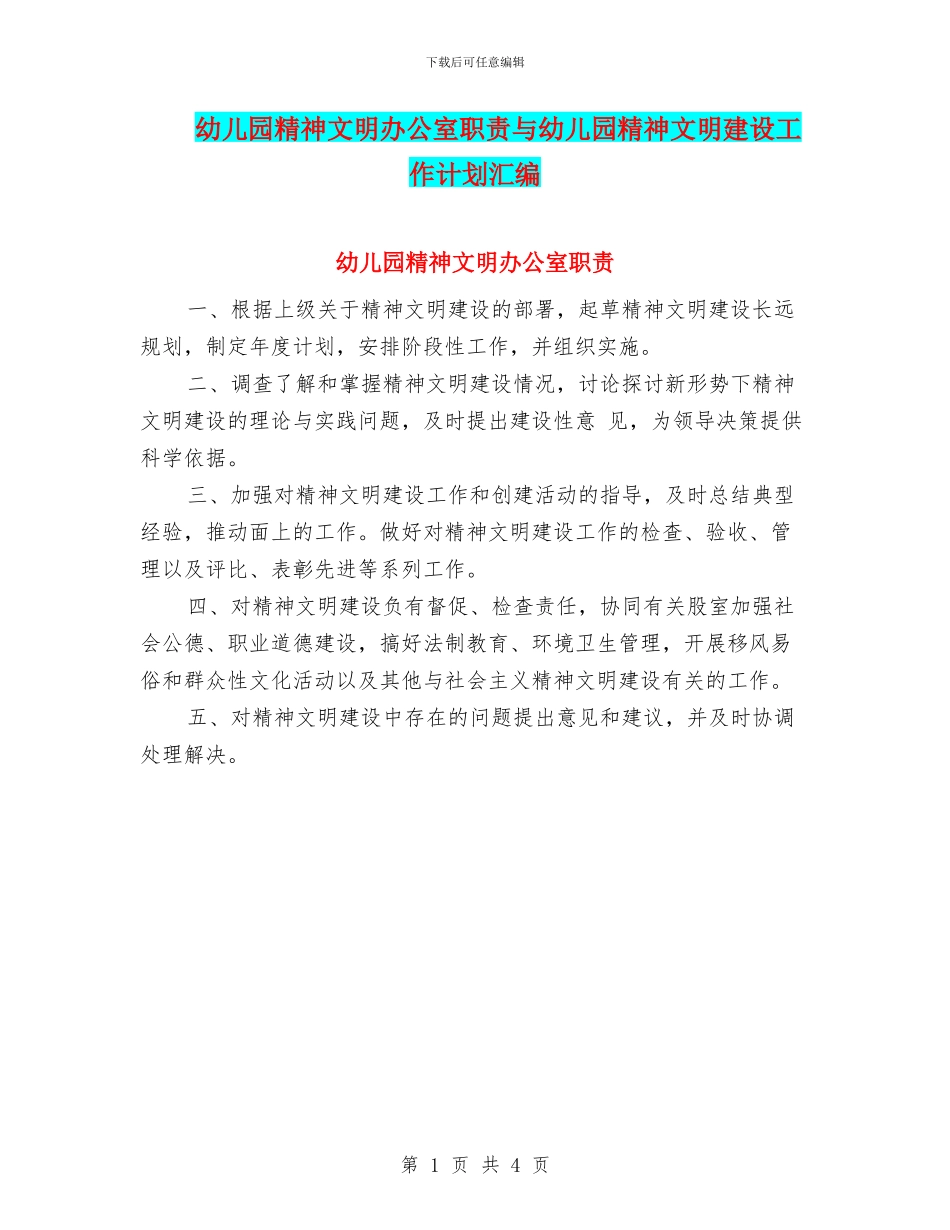 下载后可任意编辑

幼儿园精神文明办公室职责与幼儿园精神文明建设工作计划汇编

幼儿园精神文明办公室职责

一、根据上级关于精神文明建设的部署，起草精神文明建设长远规划，制定年度计划，安排阶段性工作，并组织实施。

二、调查了解和掌握精神文明建设情况，讨论探讨新形势下精神文明建设的理论与实践问题，及时提出建设性意 见，为领导决策提供科学依据。

三、加强对精神文明建设工作和创建活动的指导，及时总结典型经验，推动面上的工作。做好对精神文明建设工作的检查、验收、管理以及评比、表彰先进等系列工作。

四、对精神文明建设负有督促、检查责任，协同有关股室加强社会公德、职业道德建设，搞好法制教育、环境卫生管理，开展移风易俗和群众性文化活动以及其他与社会主义精神文明建设有关的工作。

五、对精神文明建设中存在的问题提出意见和建议，并及时协调处理解决。

第 1 页 共 4 页